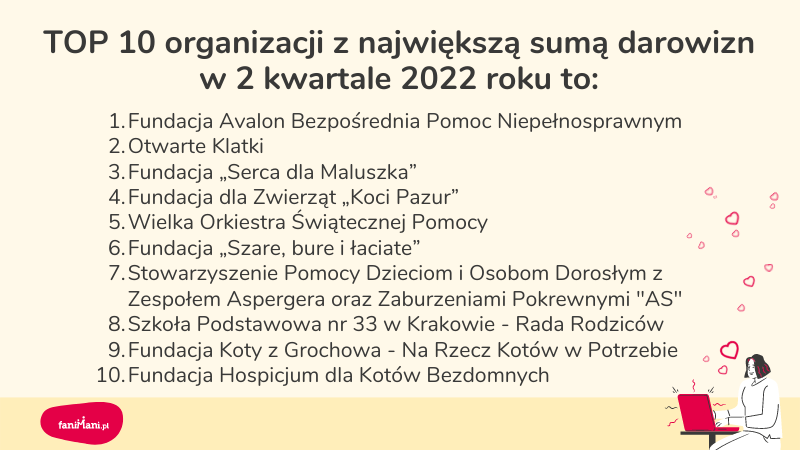 TOP 10 organizacji z największą sumą darowizn w 2 kwartale 2022 roku to:

1. Fundacja Avalon Bezpośrednia Pomoc Niepełnosprawnym
2. Otwarte Klatki
3. Fundacja „Serca dla Maluszka”
4. Fundacja dla Zwierząt „Koci Pazur”
5. Wielka Orkiestra Świątecznej Pomocy
6. Fundacja „Szare, bure i łaciate”
7. Stowarzyszenie Pomocy Dzieciom i Osobom Dorosłym z Zespołem Aspergera oraz Zaburzeniami Pokrewnymi "AS"
8. Szkoła Podstawowa nr 33 w Krakowie - Rada Rodziców
9. Fundacja Koty z Grochowa - Na Rzecz Kotów w Potrzebie
10. Fundacja Hospicjum dla Kotów Bezdomnych

faniMani.pl